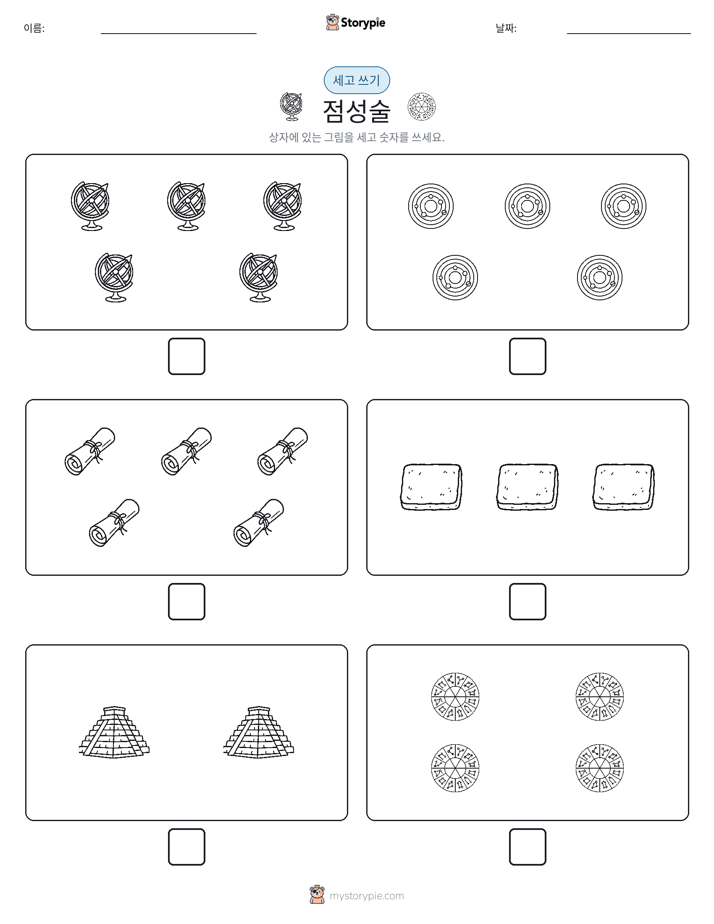 이름:

Storypie

날짜:

세고 쓰기

점성술

상자에 있는 그림을 세고 숫자를 쓰세요.

mystorypie.com